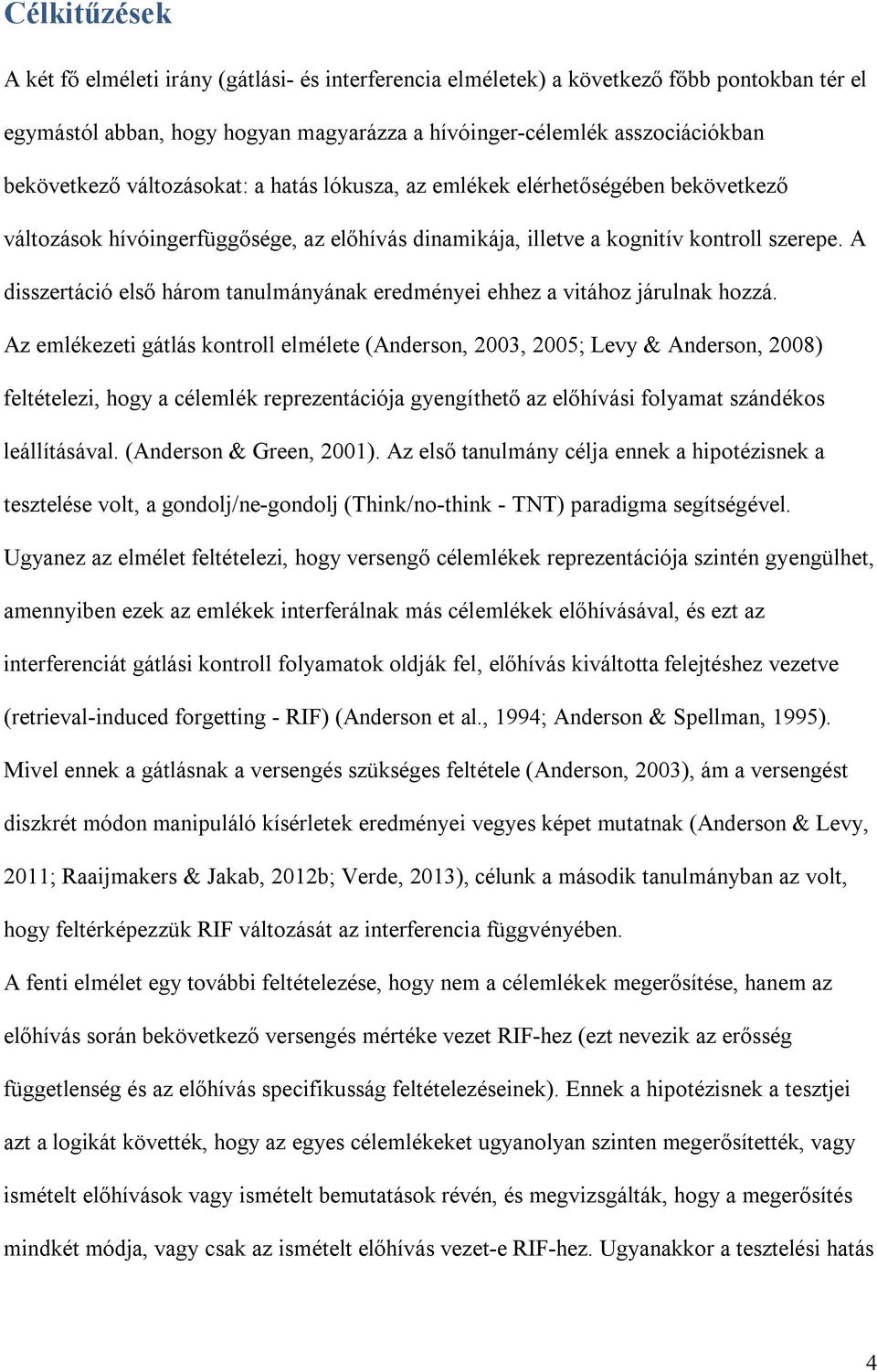 Célkitűzések

A két fő elméleti irány (gátlási- és interferencia elméletek) a következő főbb pontokban tér el egymástól abban, hogy hogyan magyarázza a hívóinger-célemlék asszociációkban bekövetkező változásokat: a hatás lókusza, az emlékek elérhetőségében bekövetkező változások hívóingerfüggősége, az előhívás dinamikája, illetve a kognitív kontroll szerepe. A disszertáció első három tanulmányának eredményei ehhez a vitához járulnak hozzá.

Az emlékezeti gátlás kontroll elmélete (Anderson, 2003, 2005; Levy & Anderson, 2008) feltételezi, hogy a célemlék reprezentációja gyengíthető az előhívási folyamat szándékos leállításával. (Anderson & Green, 2001). Az első tanulmány célja ennek a hipotézisnek a tesztelése volt, a gondolj/ne-gondolj (Think/no-think - TNT) paradigma segítségével.

Ugyanez az elmélet feltételezi, hogy versengő célemlékek reprezentációja szintén gyengülhet, amennyiben ezek az emlékek interferálnak más célemlékek előhívásával, és ezt az interferenciát gátlási kontroll folyamatok oldják fel, előhívás kiváltotta felejtéshez vezetve (retrieval-induced forgetting - RIF) (Anderson et al., 1994; Anderson & Spellman, 1995). Mivel ennek a gátlásnak a versengés szükséges feltétele (Anderson, 2003), ám a versengést diszkrét módon manipuláló kísérletek eredményei vegyes képet mutatnak (Anderson & Levy, 2011; Raaijmakers & Jakab, 2012b; Verde, 2013), célunk a második tanulmányban az volt, hogy feltérképezzük RIF változását az interferencia függvényében.

A fenti elmélet egy további feltételezése, hogy nem a célemlékek megerősítése, hanem az előhívás során bekövetkező versengés mértéke vezet RIF-hez (ezt nevezik az erősség függetlenség és az előhívás specifikusság feltételezéseinek). Ennek a hipotézisnek a tesztjei azt a logikát követték, hogy az egyes célemlékeket ugyanolyan szinten megerősítették, vagy ismételt előhívások vagy ismételt bemutatások révén, és megvizsgálták, hogy a megerősítés mindkét módja, vagy csak az ismételt előhívás vezet-e RIF-hez. Ugyanakkor a tesztelési hatás

4